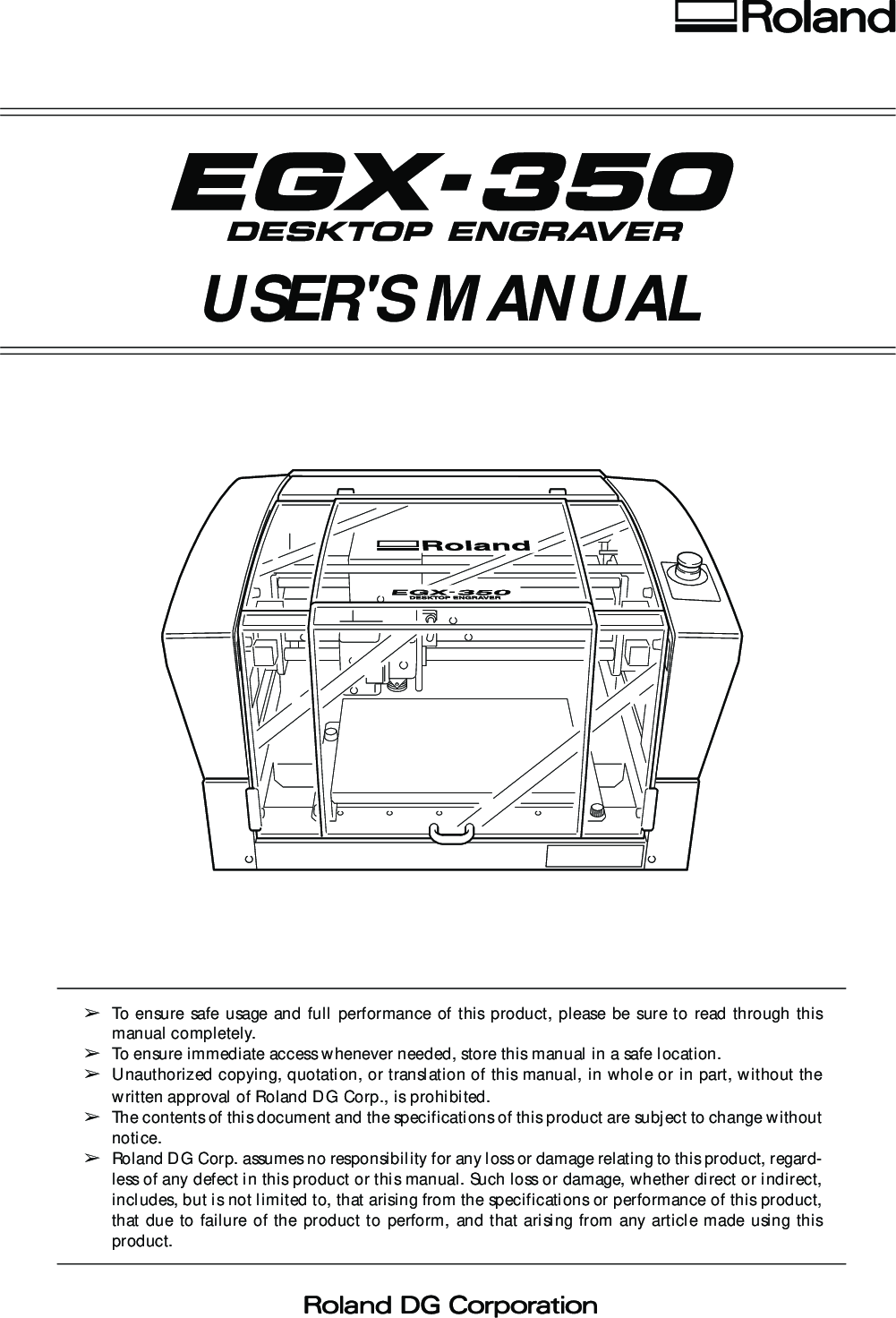 Roland

EGX-350
DESKTOP ENGRAVER

USER'S MANUAL

Roland
EGX-350
DESKTOP ENGRAVER

➢ To ensure safe usage and full performance of this product, please be sure to read through this manual completely.
➢ To ensure immediate access whenever needed, store this manual in a safe location.
➢ Unauthorized copying, quotation, or translation of this manual, in whole or in part, without the written approval of Roland DG Corp., is prohibited.
➢ The contents of this document and the specifications of this product are subject to change without notice.
➢ Roland DG Corp. assumes no responsibility for any loss or damage relating to this product, regardless of any defect in this product or this manual. Such loss or damage, whether direct or indirect, includes, but is not limited to, that arising from the specifications or performance of this product, that due to failure of the product to perform, and that arising from any article made using this product.

Roland DG Corporation